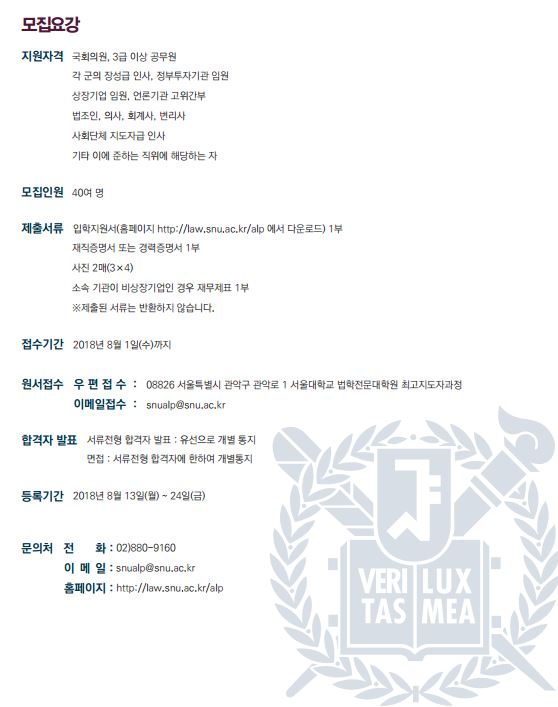 모집요강

지원자격 국회의원, 3급 이상 공무원
각 군의 장성급 인사, 정부투자기관 임원
상장기업 임원, 언론기관 고위간부
법조인, 의사, 회계사, 변리사
사회단체 지도자급 인사
기타 이에 준하는 직위에 해당하는 자

모집인원 40여 명

제출서류 입학지원서(홈페이지 http://law.snu.ac.kr/alp 에서 다운로드) 1부
재직증명서 또는 경력증명서 1부
사진 2매(3×4)
소속 기관이 비상장기업인 경우 재무제표 1부
※제출된 서류는 반환하지 않습니다.

접수기간 2018년 8월 1일(수)까지

원서접수 우 편 접 수 : 08826 서울특별시 관악구 관악로 1 서울대학교 법학전문대학원 최고지도자과정
이메일접수 : snualp@snu.ac.kr

합격자 발표 서류전형 합격자 발표 : 유선으로 개별 통지
면접 : 서류전형 합격자에 한하여 개별통지

등록기간 2018년 8월 13일(월) ~ 24일(금)

문의처 전 화 : 02)880-9160
이 메 일 : snualp@snu.ac.kr
홈페이지 : http://law.snu.ac.kr/alp

VERI TAS LUX MEA